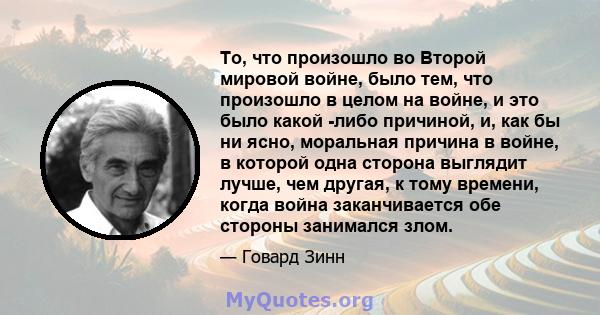 То, что произошло во Второй мировой войне, было тем, что произошло в целом на войне, и это было какой -либо причиной, и, как бы ни ясно, моральная причина в войне, в которой одна сторона выглядит лучше, чем другая, к тому времени, когда война заканчивается обе стороны занимался злом.

— Говард Зинн

MyQuotes.org